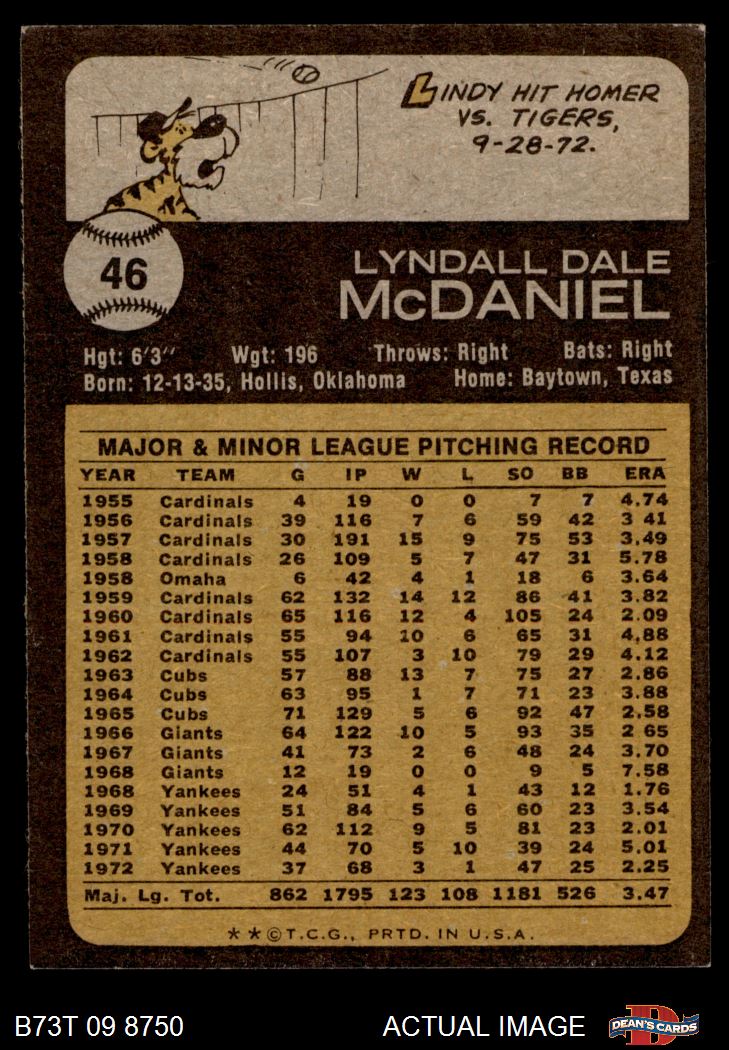 LINDY HIT HOMER VS. TIGERS, 9-28-72.

46

LYNDALL DALE
McDANIEL

Hgt: 6'3" Wgt: 196 Throws: Right Bats: Right
Born: 12-13-35, Hollis, Oklahoma Home: Baytown, Texas

MAJOR & MINOR LEAGUE PITCHING RECORD

| YEAR | TEAM | G | IP | W | L | SO | BB | ERA |
|---|---|---|---|---|---|---|---|---|
| 1955 | Cardinals | 4 | 19 | 0 | 0 | 7 | 7 | 4.74 |
| 1956 | Cardinals | 39 | 116 | 7 | 6 | 59 | 42 | 3 41 |
| 1957 | Cardinals | 30 | 191 | 15 | 9 | 75 | 53 | 3,49 |
| 1958 | Cardinals | 26 | 109 | 5 | 7 | 47 | 31 | 5.78 |
| 1958 | Omaha | 6 | 42 | 4 | 1 | 18 | 6 | 3.64 |
| 1959 | Cardinals | 62 | 132 | 14 | 12 | 86 | 41 | 3.82 |
| 1960 | Cardinals | 65 | 116 | 12 | 4 | 105 | 24 | 2.09 |
| 1961 | Cardinals | 55 | 94 | 10 | 6 | 65 | 31 | 4,88 |
| 1962 | Cardinals | 55 | 107 | 3 | 10 | 79 | 29 | 4.12 |
| 1963 | Cubs | 57 | 88 | 13 | 7 | 75 | 27 | 2.86 |
| 1964 | Cubs | 63 | 95 | 1 | 7 | 71 | 23 | 3.88 |
| 1965 | Cubs | 71 | 129 | 5 | 6 | 92 | 47 | 2.58 |
| 1966 | Giants | 64 | 122 | 10 | 5 | 93 | 35 | 2 65 |
| 1967 | Giants | 41 | 73 | 2 | 6 | 48 | 24 | 3.70 |
| 1968 | Giants | 12 | 19 | 0 | 0 | 9 | 5 | 7.58 |
| 1968 | Yankees | 24 | 51 | 4 | 1 | 43 | 12 | 1.76 |
| 1969 | Yankees | 51 | 84 | 5 | 6 | 60 | 23 | 3.54 |
| 1970 | Yankees | 62 | 112 | 9 | 5 | 81 | 23 | 2.01 |
| 1971 | Yankees | 44 | 70 | 5 | 10 | 39 | 24 | 5.01 |
| 1972 | Yankees | 37 | 68 | 3 | 1 | 47 | 25 | 2.25 |
| Maj. Lg. Tot. | | 862 | 1795 | 123 | 108 | 1181 | 526 | 3.47 |

★★©T.C.G., PRTD. IN U.S.A.

B73T 09 8750 ACTUAL IMAGE DEAN'S CARDS